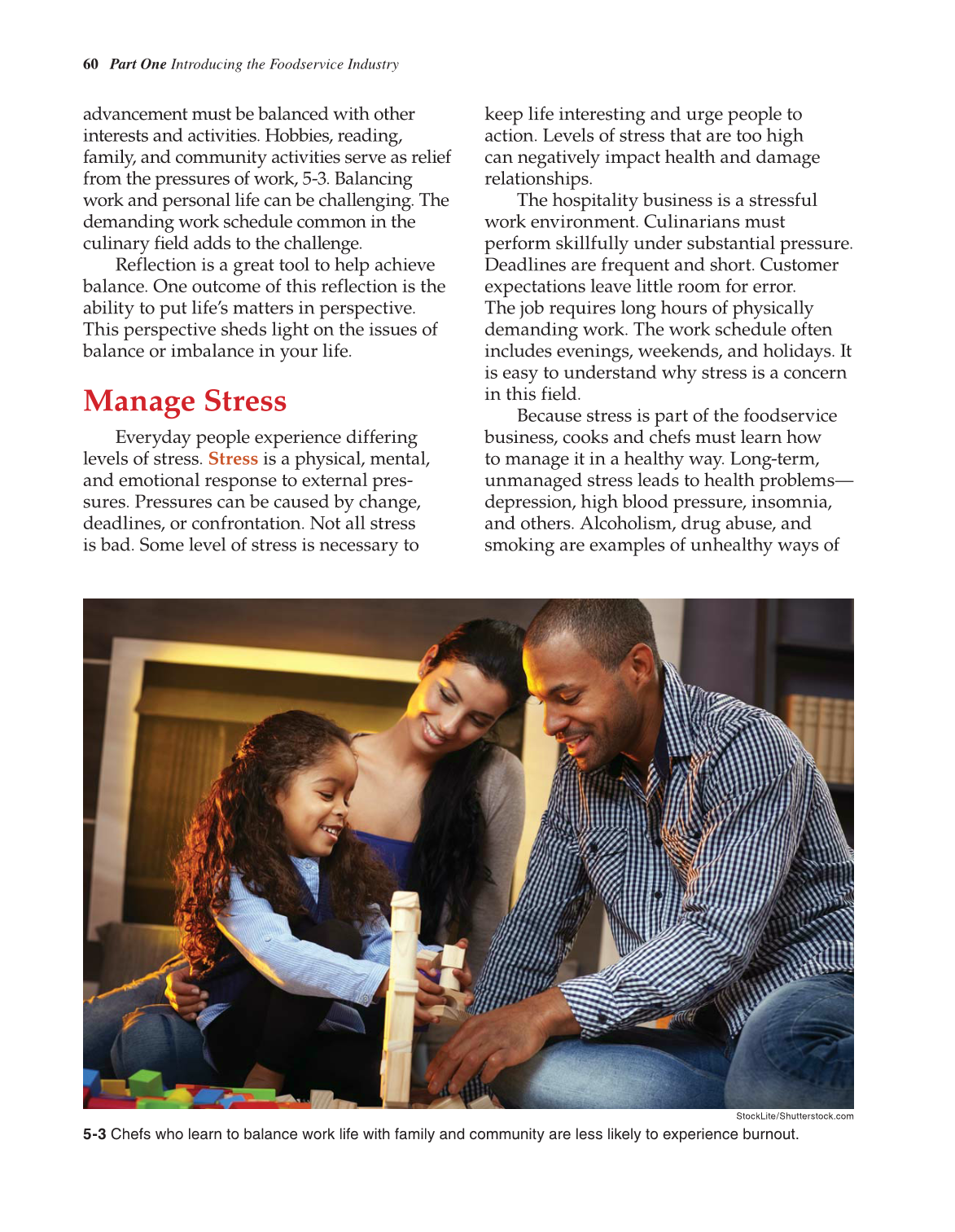 60 Part One Introducing the Foodservice Industry

advancement must be balanced with other interests and activities. Hobbies, reading, family, and community activities serve as relief from the pressures of work, 5-3. Balancing work and personal life can be challenging. The demanding work schedule common in the culinary field adds to the challenge.

Reflection is a great tool to help achieve balance. One outcome of this reflection is the ability to put life's matters in perspective. This perspective sheds light on the issues of balance or imbalance in your life.

Manage Stress

Everyday people experience differing levels of stress. Stress is a physical, mental, and emotional response to external pressures. Pressures can be caused by change, deadlines, or confrontation. Not all stress is bad. Some level of stress is necessary to keep life interesting and urge people to action. Levels of stress that are too high can negatively impact health and damage relationships.

The hospitality business is a stressful work environment. Culinarians must perform skillfully under substantial pressure. Deadlines are frequent and short. Customer expectations leave little room for error. The job requires long hours of physically demanding work. The work schedule often includes evenings, weekends, and holidays. It is easy to understand why stress is a concern in this field.

Because stress is part of the foodservice business, cooks and chefs must learn how to manage it in a healthy way. Long-term, unmanaged stress leads to health problems—depression, high blood pressure, insomnia, and others. Alcoholism, drug abuse, and smoking are examples of unhealthy ways of

StockLite/Shutterstock.com

5-3 Chefs who learn to balance work life with family and community are less likely to experience burnout.